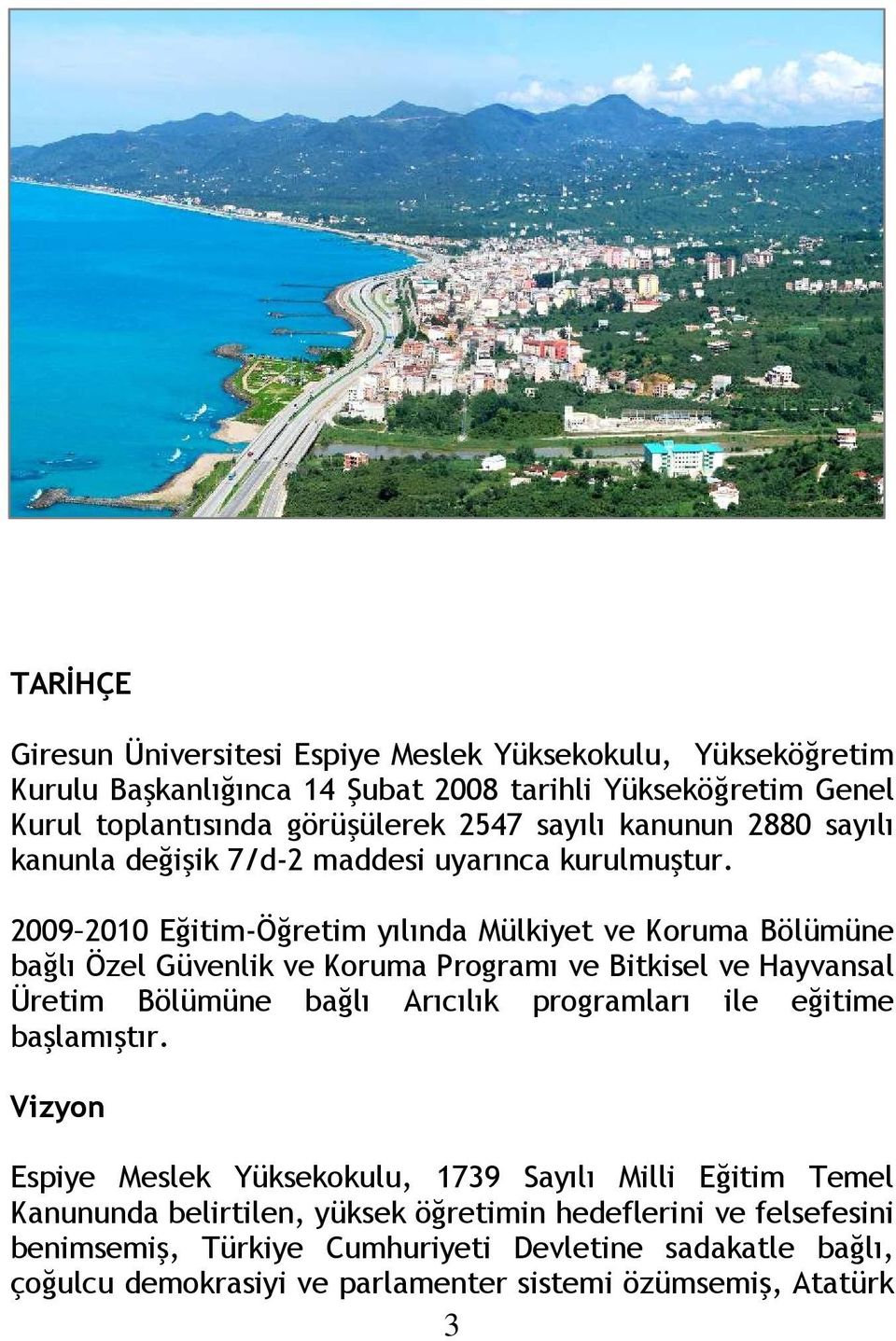 TARİHÇE

Giresun Üniversitesi Espiye Meslek Yüksekokulu, Yükseköğretim Kurulu Başkanlığınca 14 Şubat 2008 tarihli Yükseköğretim Genel Kurul toplantısında görüşülerek 2547 sayılı kanunun 2880 sayılı kanunla değişik 7/d-2 maddesi uyarınca kurulmuştur.

2009–2010 Eğitim-Öğretim yılında Mülkiyet ve Koruma Bölümüne bağlı Özel Güvenlik ve Koruma Programı ve Bitkisel ve Hayvansal Üretim Bölümüne bağlı Arıcılık programları ile eğitime başlamıştır.

Vizyon

Espiye Meslek Yüksekokulu, 1739 Sayılı Milli Eğitim Temel Kanununda belirtilen, yüksek öğretimin hedeflerini ve felsefesini benimsemiş, Türkiye Cumhuriyeti Devletine sadakatle bağlı, çoğulcu demokrasiyi ve parlamenter sistemi özümsemiş, Atatürk

3